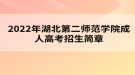 2022年湖北第二师范学院成人高考招生简章